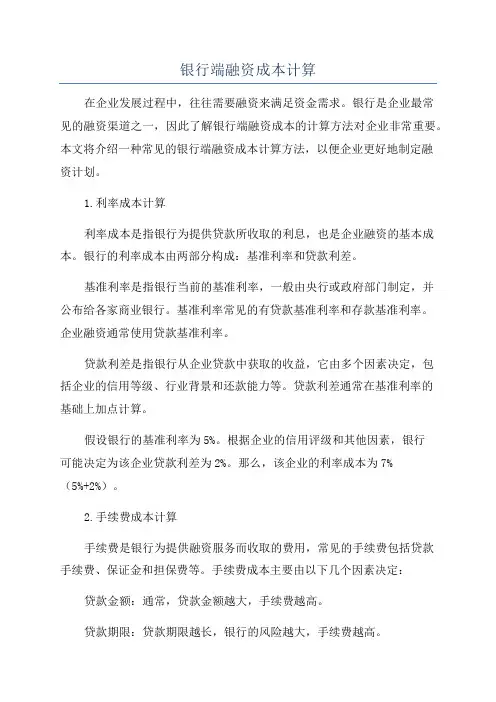 银行端融资成本计算

在企业发展过程中，往往需要融资来满足资金需求。银行是企业最常见的融资渠道之一，因此了解银行端融资成本的计算方法对企业非常重要。本文将介绍一种常见的银行端融资成本计算方法，以便企业更好地制定融资计划。

1.利率成本计算

利率成本是指银行为提供贷款所收取的利息，也是企业融资的基本成本。银行的利率成本由两部分构成：基准利率和贷款利差。

基准利率是指银行当前的基准利率，一般由央行或政府部门制定，并公布给各家商业银行。基准利率常见的有贷款基准利率和存款基准利率。企业融资通常使用贷款基准利率。

贷款利差是指银行从企业贷款中获取的收益，它由多个因素决定，包括企业的信用等级、行业背景和还款能力等。贷款利差通常在基准利率的基础上加点计算。

假设银行的基准利率为5%。根据企业的信用评级和其他因素，银行可能决定为该企业贷款利差为2%。那么，该企业的利率成本为7%（5%+2%）。

2.手续费成本计算

手续费是银行为提供融资服务而收取的费用，常见的手续费包括贷款手续费、保证金和担保费等。手续费成本主要由以下几个因素决定：

贷款金额：通常，贷款金额越大，手续费越高。

贷款期限：贷款期限越长，银行的风险越大，手续费越高。